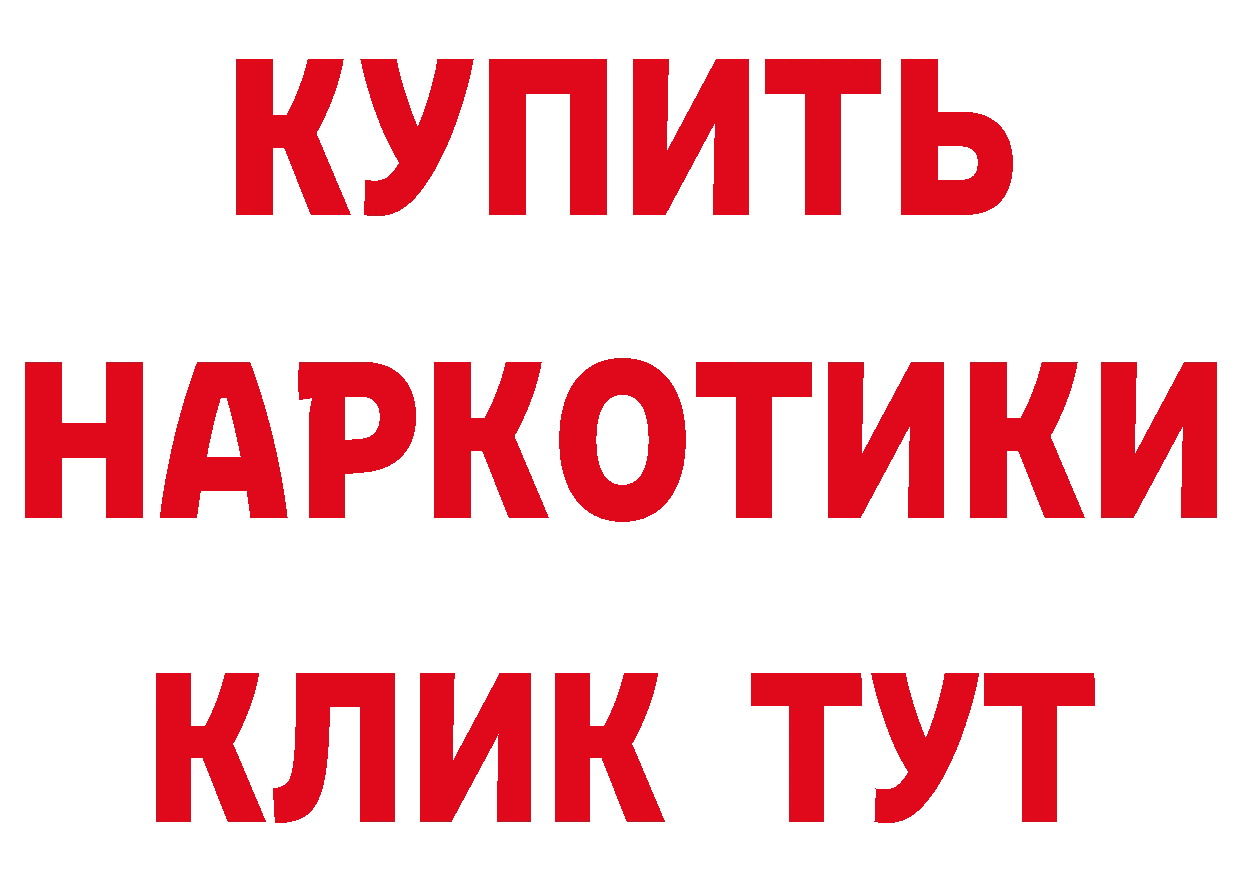 КУПИТЬ
НАРКОТИКИ
КЛИК ТУТ